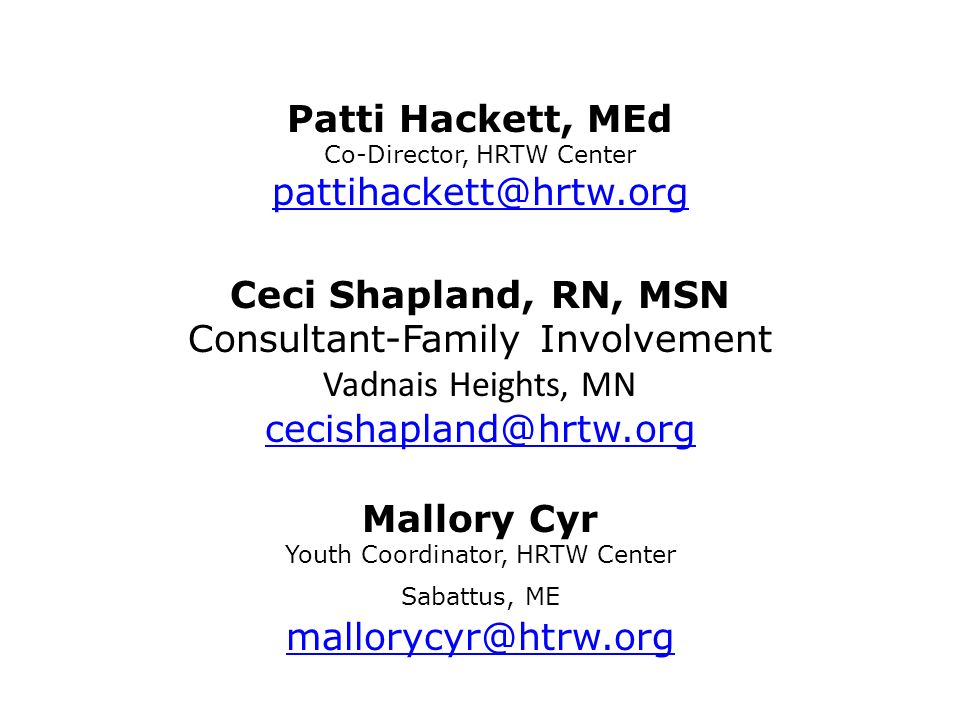 Patti Hackett, MEd
Co-Director, HRTW Center
pattihackett@hrtw.org

Ceci Shapland, RN, MSN
Consultant-Family Involvement
Vadnais Heights, MN
cecishapland@hrtw.org

Mallory Cyr
Youth Coordinator, HRTW Center
Sabattus, ME
mallorycyr@htrw.org